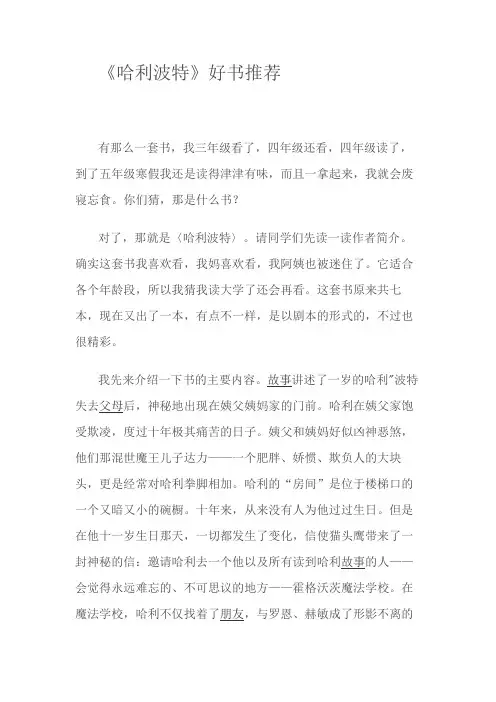 《哈利波特》好书推荐

有那么一套书，我三年级看了，四年级还看，四年级读了，到了五年级寒假我还是读得津津有味，而且一拿起来，我就会废寝忘食。你们猜，那是什么书？

对了，那就是〈哈利波特〉。请同学们先读一读作者简介。确实这套书我喜欢看，我妈喜欢看，我阿姨也被迷住了。它适合各个年龄段，所以我猜我读大学了还会再看。这套书原来共七本，现在又出了一本，有点不一样，是以剧本的形式的，不过也很精彩。

我先来介绍一下书的主要内容。故事讲述了一岁的哈利"波特失去父母后，神秘地出现在姨父姨妈家的门前。哈利在姨父家饱受欺凌，度过十年极其痛苦的日子。姨父和姨妈好似凶神恶煞，他们那混世魔王儿子达力——一个肥胖、娇惯、欺负人的大块头，更是经常对哈利拳脚相加。哈利的“房间”是位于楼梯口的一个又暗又小的碗橱。十年来，从来没有人为他过过生日。但是在他十一岁生日那天，一切都发生了变化，信使猫头鹰带来了一封神秘的信：邀请哈利去一个他以及所有读到哈利故事的人——会觉得永远难忘的、不可思议的地方——霍格沃茨魔法学校。在魔法学校，哈利不仅找着了朋友，与罗恩、赫敏成了形影不离的